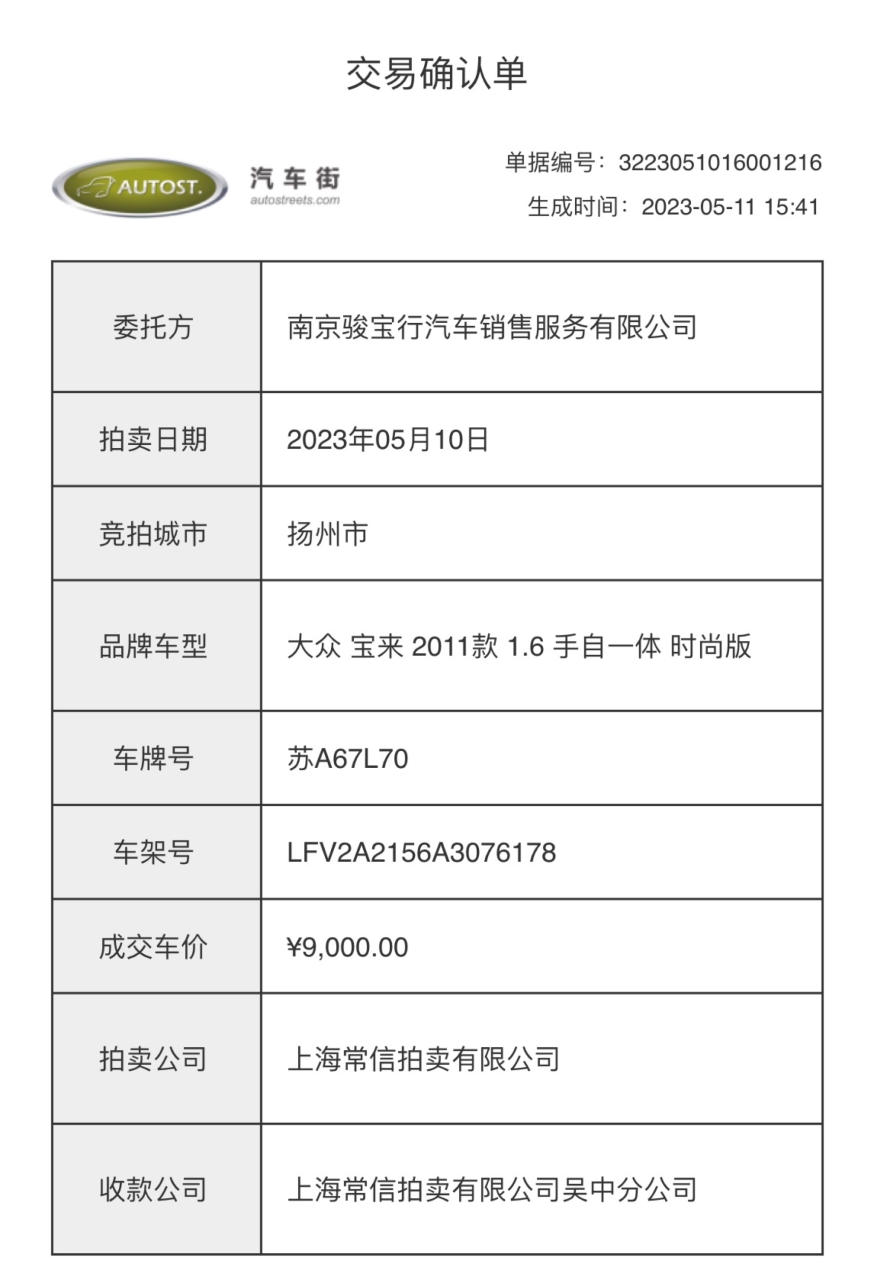 交易确认单

AUTOST. 汽车街 autostreets.com

单据编号：3223051016001216
生成时间：2023-05-11 15:41

| 委托方 | 南京骏宝行汽车销售服务有限公司 |
|---|---|
| 拍卖日期 | 2023年05月10日 |
| 竞拍城市 | 扬州市 |
| 品牌车型 | 大众 宝来 2011款 1.6 手自一体 时尚版 |
| 车牌号 | 苏A67L70 |
| 车架号 | LFV2A2156A3076178 |
| 成交车价 | ¥9,000.00 |
| 拍卖公司 | 上海常信拍卖有限公司 |
| 收款公司 | 上海常信拍卖有限公司吴中分公司 |